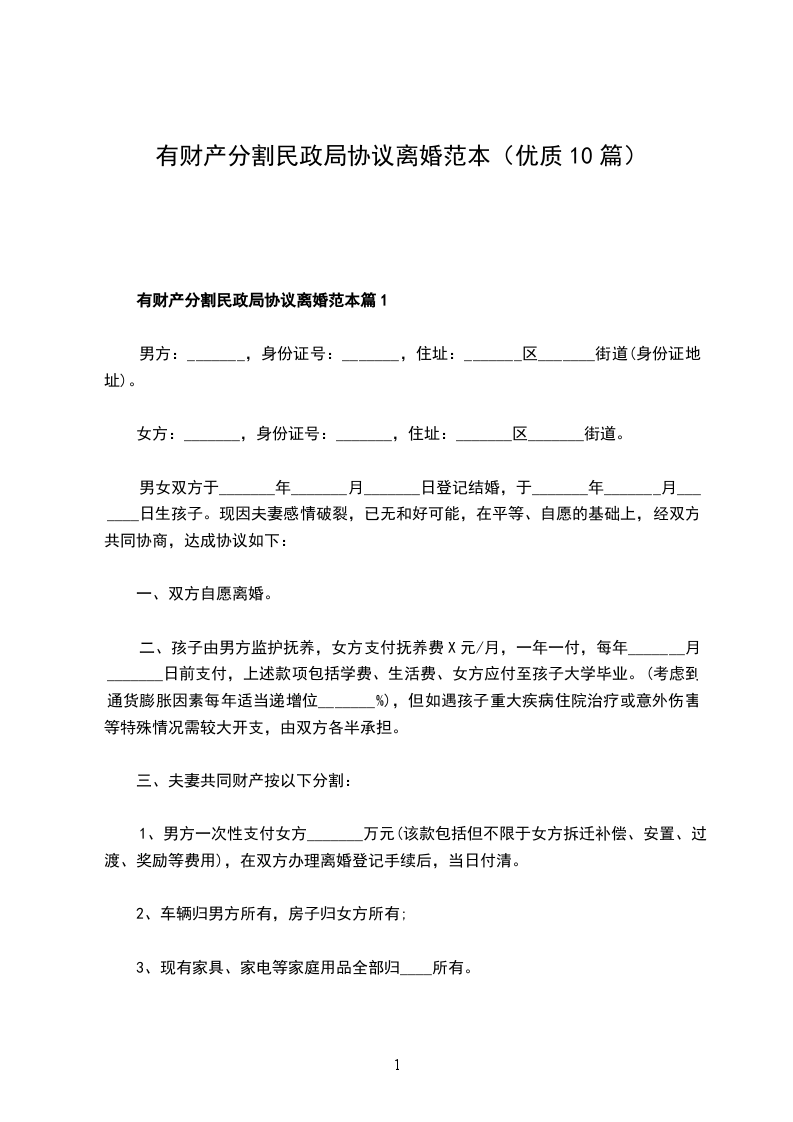 有财产分割民政局协议离婚范本（优质10篇）

有财产分割民政局协议离婚范本篇1

男方：_______，身份证号：_______，住址：_______区_______街道(身份证地址)。

女方：_______，身份证号：_______，住址：_______区_______街道。

男女双方于_______年_______月_______日登记结婚，于_______年_______月_______日生孩子。现因夫妻感情破裂，已无和好可能，在平等、自愿的基础上，经双方共同协商，达成协议如下：

一、双方自愿离婚。

二、孩子由男方监护抚养，女方支付抚养费X元/月，一年一付，每年_______月_______日前支付，上述款项包括学费、生活费、女方应付至孩子大学毕业。(考虑到通货膨胀因素每年适当递增位_______%)，但如遇孩子重大疾病住院治疗或意外伤害等特殊情况需较大开支，由双方各半承担。

三、夫妻共同财产按以下分割：

1、男方一次性支付女方_______万元(该款包括但不限于女方拆迁补偿、安置、过渡、奖励等费用)，在双方办理离婚登记手续后，当日付清。

2、车辆归男方所有，房子归女方所有;

3、现有家具、家电等家庭用品全部归____所有。

1